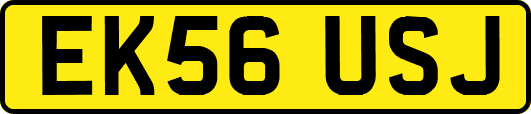 EK56 USJ